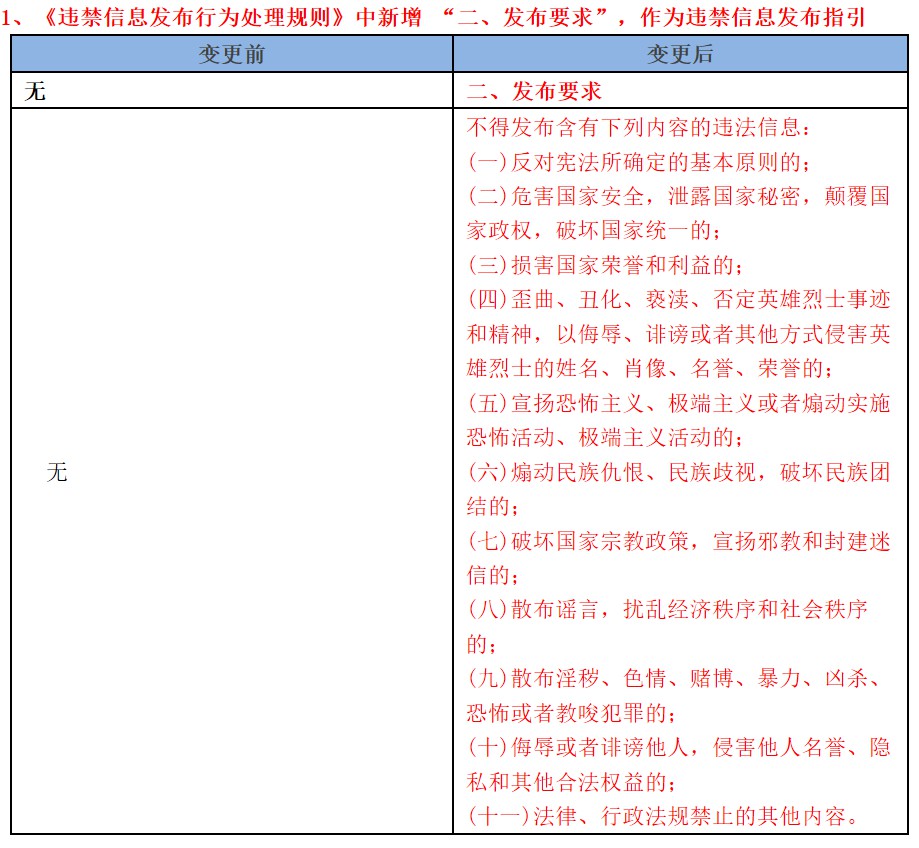 1、《违禁信息发布行为处理规则》中新增 “二、发布要求”，作为违禁信息发布指引

| 变更前 | 变更后 |
|---|---|
| 无 | 二、发布要求 |
| 无 | 不得发布含有下列内容的违法信息：<br>(一)反对宪法所确定的基本原则的；<br>(二)危害国家安全，泄露国家秘密，颠覆国家政权，破坏国家统一的；<br>(三)损害国家荣誉和利益的；<br>(四)歪曲、丑化、亵渎、否定英雄烈士事迹和精神，以侮辱、诽谤或者其他方式侵害英雄烈士的姓名、肖像、名誉、荣誉的；<br>(五)宣扬恐怖主义、极端主义或者煽动实施恐怖活动、极端主义活动的；<br>(六)煽动民族仇恨、民族歧视，破坏民族团结的；<br>(七)破坏国家宗教政策，宣扬邪教和封建迷信的；<br>(八)散布谣言，扰乱经济秩序和社会秩序的；<br>(九)散布淫秽、色情、赌博、暴力、凶杀、恐怖或者教唆犯罪的；<br>(十)侮辱或者诽谤他人，侵害他人名誉、隐私和其他合法权益的；<br>(十一)法律、行政法规禁止的其他内容。 |